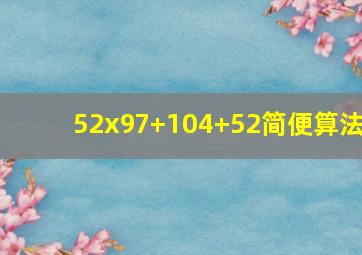 52x97+104+52简便算法